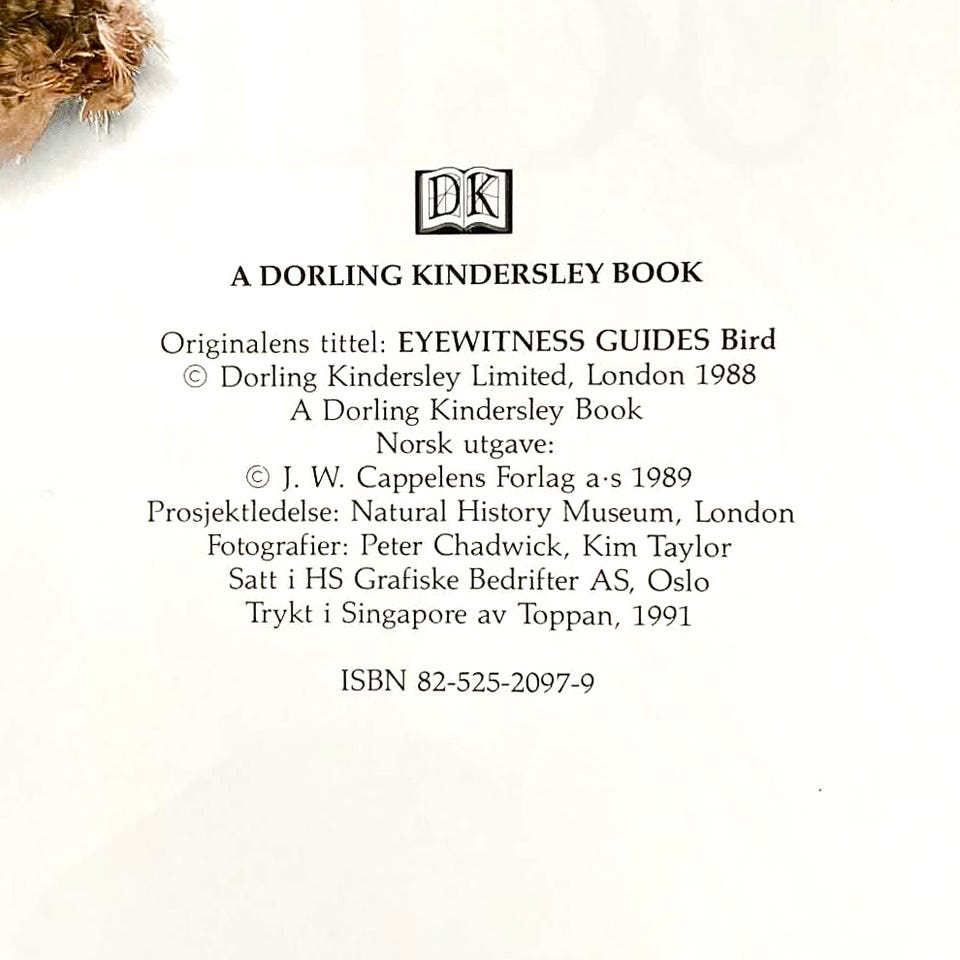 DK

A DORLING KINDERSLEY BOOK

Originalens tittel: EYEWITNESS GUIDES Bird
© Dorling Kindersley Limited, London 1988
A Dorling Kindersley Book
Norsk utgave:
© J. W. Cappelens Forlag a·s 1989
Prosjektledelse: Natural History Museum, London
Fotografier: Peter Chadwick, Kim Taylor
Satt i HS Grafiske Bedrifter AS, Oslo
Trykt i Singapore av Toppan, 1991

ISBN 82-525-2097-9